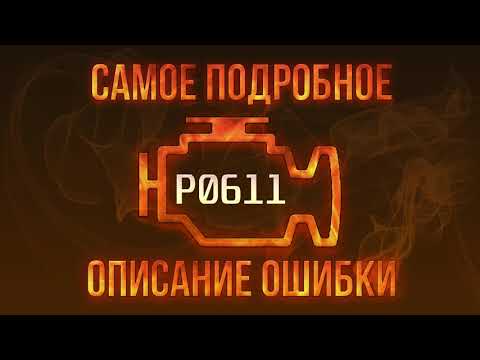 САМОЕ ПОДРОБНОЕ

P0611

ОПИСАНИЕ ОШИБКИ